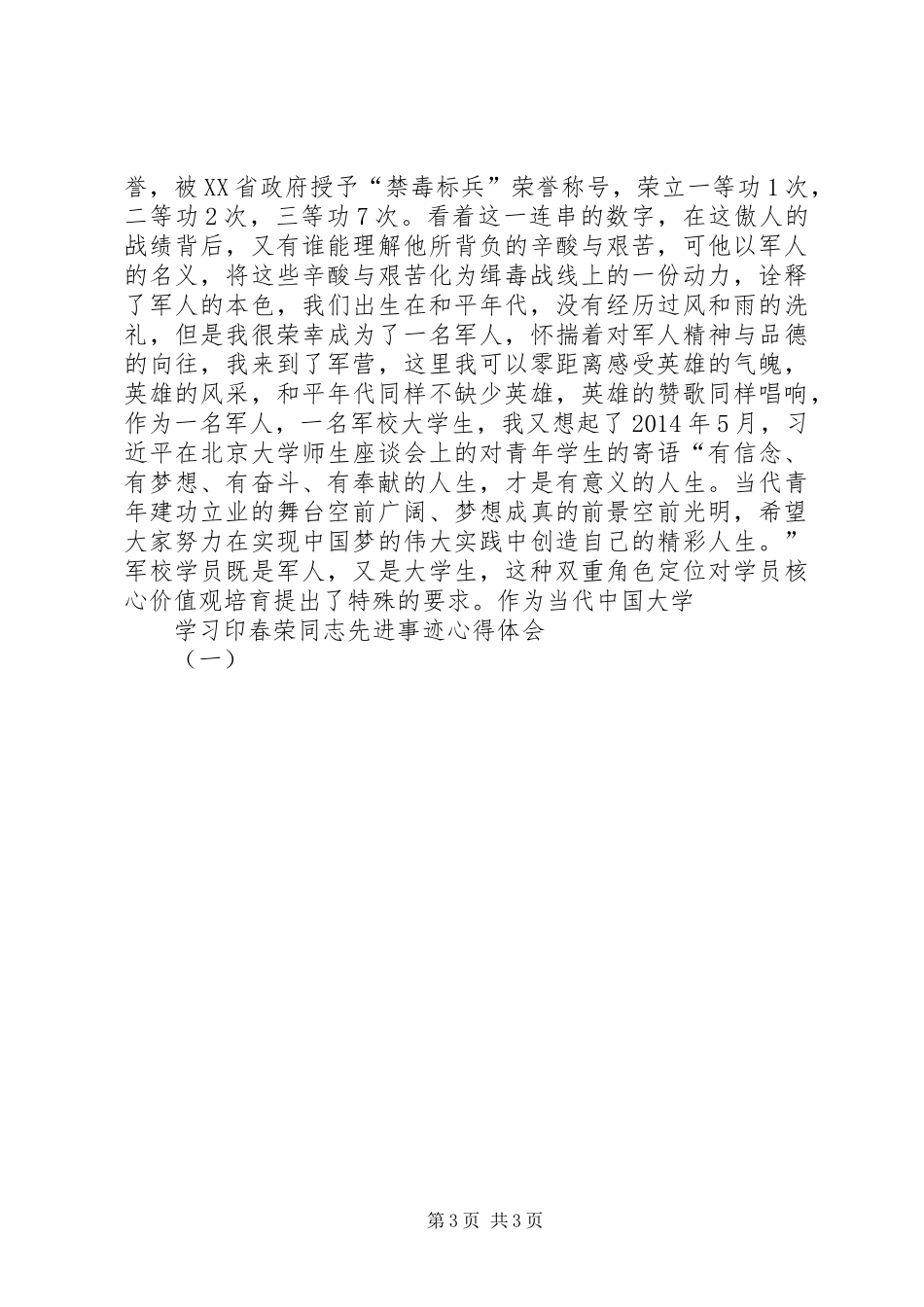 誉，被XX省政府授予“禁毒标兵”荣誉称号，荣立一等功1次，二等功2次，三等功7次。看着这一连串的数字，在这傲人的战绩背后，又有谁能理解他所背负的辛酸与艰苦，可他以军人的名义，将这些辛酸与艰苦化为缉毒战线上的一份动力，诠释了军人的本色，我们出生在和平年代，没有经历过风和雨的洗礼，但是我很荣幸成为了一名军人，怀揣着对军人精神与品德的向往，我来到了军营，这里我可以零距离感受英雄的气魄，英雄的风采，和平年代同样不缺少英雄，英雄的赞歌同样唱响，作为一名军人，一名军校大学生，我又想起了2014年5月，习近平在北京大学师生座谈会上的对青年学生的寄语“有信念、有梦想、有奋斗、有奉献的人生，才是有意义的人生。当代青年建功立业的舞台空前广阔、梦想成真的前景空前光明，希望大家努力在实现中国梦的伟大实践中创造自己的精彩人生。”军校学员既是军人，又是大学生，这种双重角色定位对学员核心价值观培育提出了特殊的要求。作为当代中国大学

学习印春荣同志先进事迹心得体会

（一）

第3页 共3页